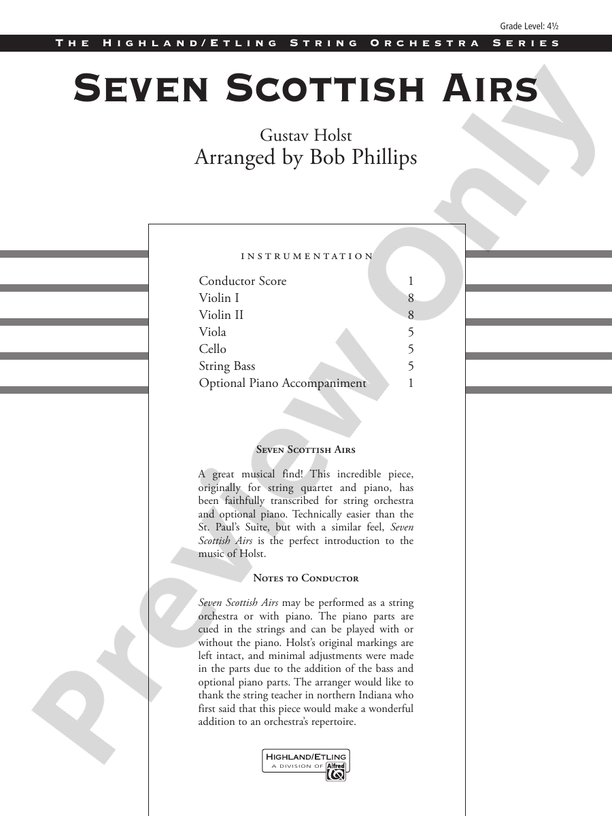 Grade Level: 4½

THE HIGHLAND/ETLING STRING ORCHESTRA SERIES

SEVEN SCOTTISH AIRS

Gustav Holst
Arranged by Bob Phillips

INSTRUMENTATION

| | |
|---|---|
| Conductor Score | 1 |
| Violin I | 8 |
| Violin II | 8 |
| Viola | 5 |
| Cello | 5 |
| String Bass | 5 |
| Optional Piano Accompaniment | 1 |

SEVEN SCOTTISH AIRS

A great musical find! This incredible piece, originally for string quartet and piano, has been faithfully transcribed for string orchestra and optional piano. Technically easier than the St. Paul's Suite, but with a similar feel, Seven Scottish Airs is the perfect introduction to the music of Holst.

NOTES TO CONDUCTOR

Seven Scottish Airs may be performed as a string orchestra or with piano. The piano parts are cued in the strings and can be played with or without the piano. Holst's original markings are left intact, and minimal adjustments were made in the parts due to the addition of the bass and optional piano parts. The arranger would like to thank the string teacher in northern Indiana who first said that this piece would make a wonderful addition to an orchestra's repertoire.

HIGHLAND/ETLING
A DIVISION OF Alfred

Preview Only